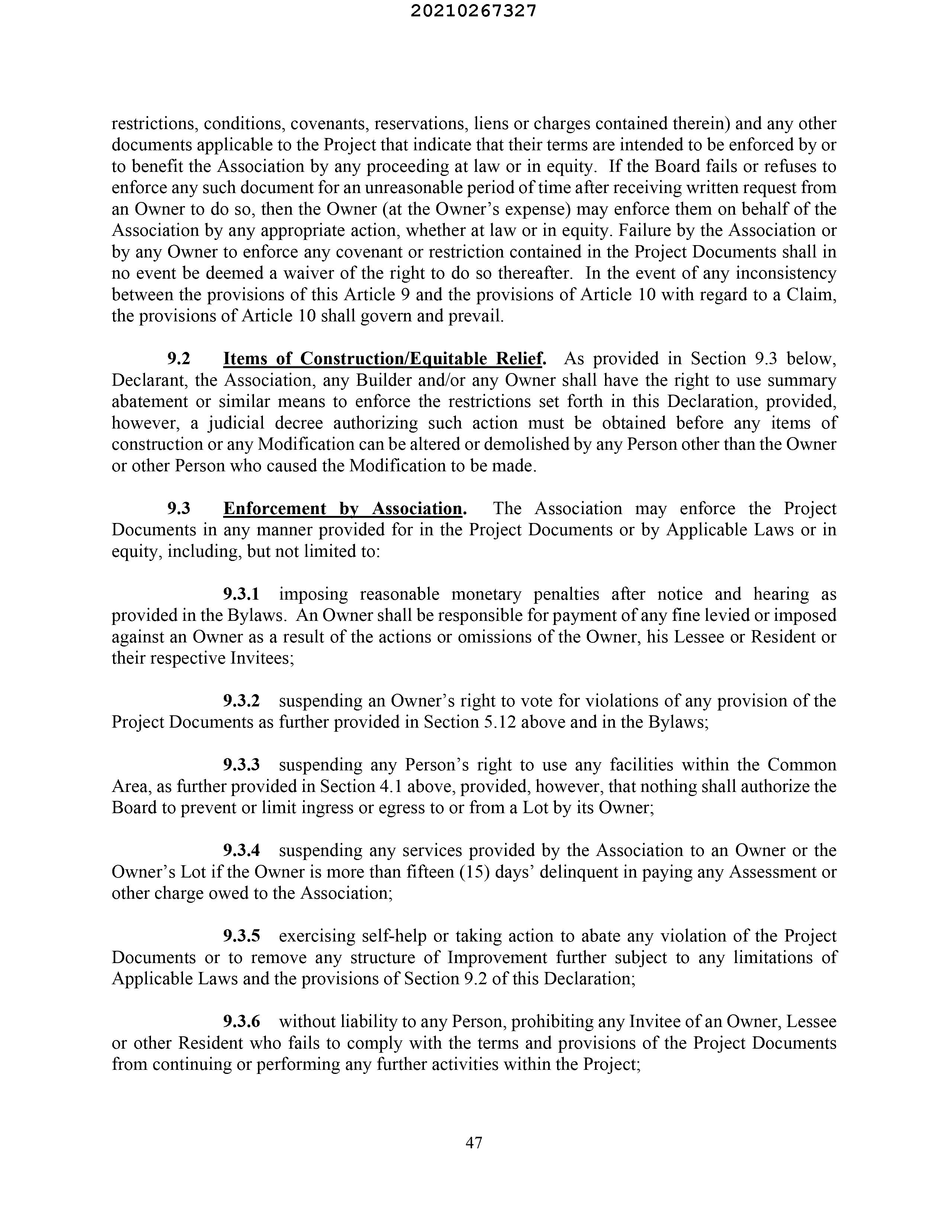 20210267327

restrictions, conditions, covenants, reservations, liens or charges contained therein) and any other documents applicable to the Project that indicate that their terms are intended to be enforced by or to benefit the Association by any proceeding at law or in equity. If the Board fails or refuses to enforce any such document for an unreasonable period of time after receiving written request from an Owner to do so, then the Owner (at the Owner's expense) may enforce them on behalf of the Association by any appropriate action, whether at law or in equity. Failure by the Association or by any Owner to enforce any covenant or restriction contained in the Project Documents shall in no event be deemed a waiver of the right to do so thereafter. In the event of any inconsistency between the provisions of this Article 9 and the provisions of Article 10 with regard to a Claim, the provisions of Article 10 shall govern and prevail.

9.2 Items of Construction/Equitable Relief. As provided in Section 9.3 below, Declarant, the Association, any Builder and/or any Owner shall have the right to use summary abatement or similar means to enforce the restrictions set forth in this Declaration, provided, however, a judicial decree authorizing such action must be obtained before any items of construction or any Modification can be altered or demolished by any Person other than the Owner or other Person who caused the Modification to be made.

9.3 Enforcement by Association. The Association may enforce the Project Documents in any manner provided for in the Project Documents or by Applicable Laws or in equity, including, but not limited to:

9.3.1 imposing reasonable monetary penalties after notice and hearing as provided in the Bylaws. An Owner shall be responsible for payment of any fine levied or imposed against an Owner as a result of the actions or omissions of the Owner, his Lessee or Resident or their respective Invitees;

9.3.2 suspending an Owner's right to vote for violations of any provision of the Project Documents as further provided in Section 5.12 above and in the Bylaws;

9.3.3 suspending any Person's right to use any facilities within the Common Area, as further provided in Section 4.1 above, provided, however, that nothing shall authorize the Board to prevent or limit ingress or egress to or from a Lot by its Owner;

9.3.4 suspending any services provided by the Association to an Owner or the Owner's Lot if the Owner is more than fifteen (15) days' delinquent in paying any Assessment or other charge owed to the Association;

9.3.5 exercising self-help or taking action to abate any violation of the Project Documents or to remove any structure of Improvement further subject to any limitations of Applicable Laws and the provisions of Section 9.2 of this Declaration;

9.3.6 without liability to any Person, prohibiting any Invitee of an Owner, Lessee or other Resident who fails to comply with the terms and provisions of the Project Documents from continuing or performing any further activities within the Project;

47